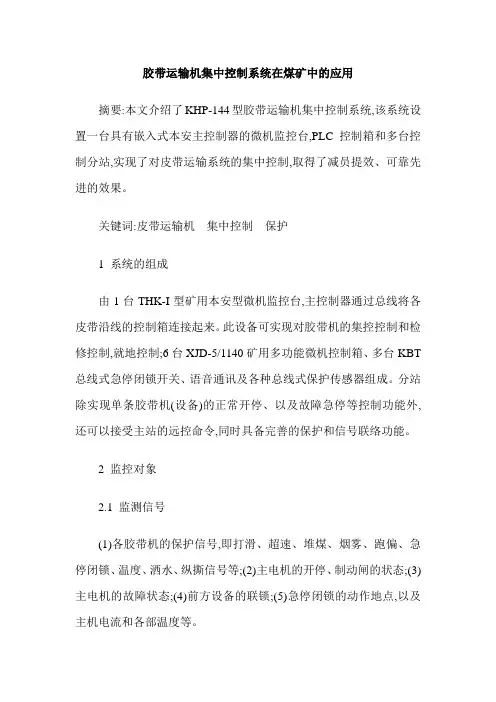 胶带运输机集中控制系统在煤矿中的应用

摘要:本文介绍了KHP-144型胶带运输机集中控制系统,该系统设置一台具有嵌入式本安主控制器的微机监控台,PLC 控制箱和多台控制分站,实现了对皮带运输系统的集中控制,取得了减员提效、可靠先进的效果。

关键词:皮带运输机　集中控制　保护

1 系统的组成

由 1 台 THK-I 型矿用本安型微机监控台,主控制器通过总线将各皮带沿线的控制箱连接起来。此设备可实现对胶带机的集控控制和检修控制,就地控制;6 台 XJD-5/1140 矿用多功能微机控制箱、多台 KBT 总线式急停闭锁开关、语音通讯及各种总线式保护传感器组成。分站除实现单条胶带机(设备)的正常开停、以及故障急停等控制功能外、还可以接受主站的远控命令,同时具备完善的保护和信号联络功能。

2 监控对象

2.1 监测信号

(1)各胶带机的保护信号,即打滑、超速、堆煤、烟雾、跑偏、急停闭锁、温度、洒水、纵撕信号等;(2)主电机的开停、制动闸的状态;(3)主电机的故障状态;(4)前方设备的联锁;(5)急停闭锁的动作地点,以及主机电流和各部温度等。